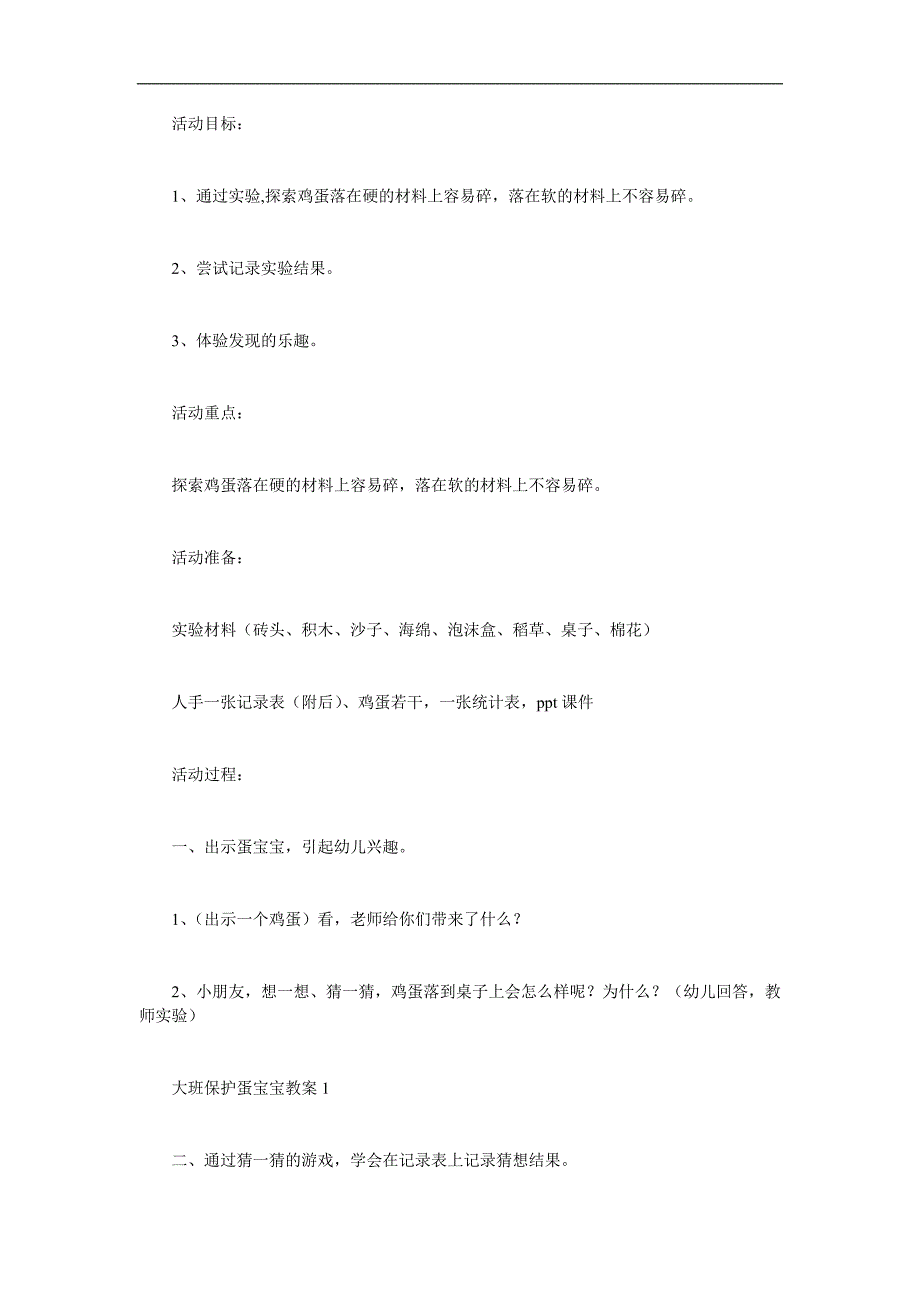 活动目标：

1、通过实验,探索鸡蛋落在硬的材料上容易碎，落在软的材料上不容易碎。

2、尝试记录实验结果。

3、体验发现的乐趣。

活动重点：

探索鸡蛋落在硬的材料上容易碎，落在软的材料上不容易碎。

活动准备：

实验材料（砖头、积木、沙子、海绵、泡沫盒、稻草、桌子、棉花）

人手一张记录表（附后）、鸡蛋若干，一张统计表，ppt 课件

活动过程：

一、出示蛋宝宝，引起幼儿兴趣。

1、（出示一个鸡蛋）看，老师给你们带来了什么？

2、小朋友，想一想、猜一猜，鸡蛋落到桌子上会怎么样呢？为什么？（幼儿回答，教师实验）

大班保护蛋宝宝教案 1

二、通过猜一猜的游戏，学会在记录表上记录猜想结果。